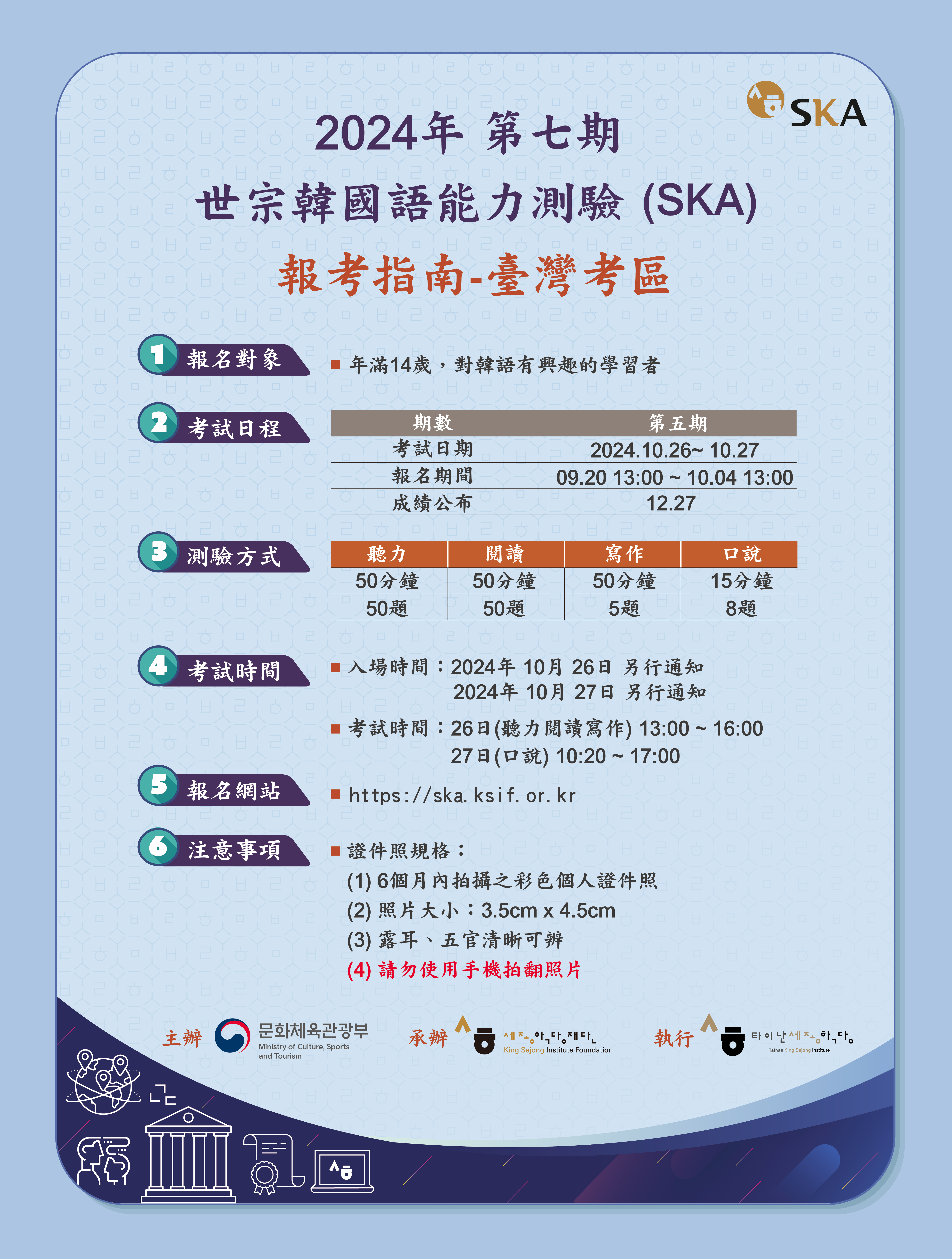 SKA

2024年 第七期
世宗韓國語能力測驗 (SKA)
報考指南-臺灣考區

1 報名對象
■ 年滿14歲，對韓語有興趣的學習者

2 考試日程

| 期數 | 第五期 |
|---|---|
| 考試日期 | 2024.10.26~ 10.27 |
| 報名期間 | 09.20 13:00 ~ 10.04 13:00 |
| 成績公布 | 12.27 |

3 測驗方式

| 聽力 | 閱讀 | 寫作 | 口說 |
|---|---|---|---|
| 50分鐘 | 50分鐘 | 50分鐘 | 15分鐘 |
| 50題 | 50題 | 5題 | 8題 |

4 考試時間
■ 入場時間：2024年 10月 26日 另行通知
2024年 10月 27日 另行通知

■ 考試時間：26日(聽力閱讀寫作) 13:00 ~ 16:00
27日(口說) 10:20 ~ 17:00

5 報名網站
■ https://ska.ksif.or.kr

6 注意事項
■ 證件照規格：
(1) 6個月內拍攝之彩色個人證件照
(2) 照片大小：3.5cm x 4.5cm
(3) 露耳、五官清晰可辨
(4) 請勿使用手機拍翻照片

主辦 문화체육관광부 Ministry of Culture, Sports and Tourism
承辦 세종학당재단 King Sejong Institute Foundation
執行 타이난세종학당 Tainan King Sejong Institute